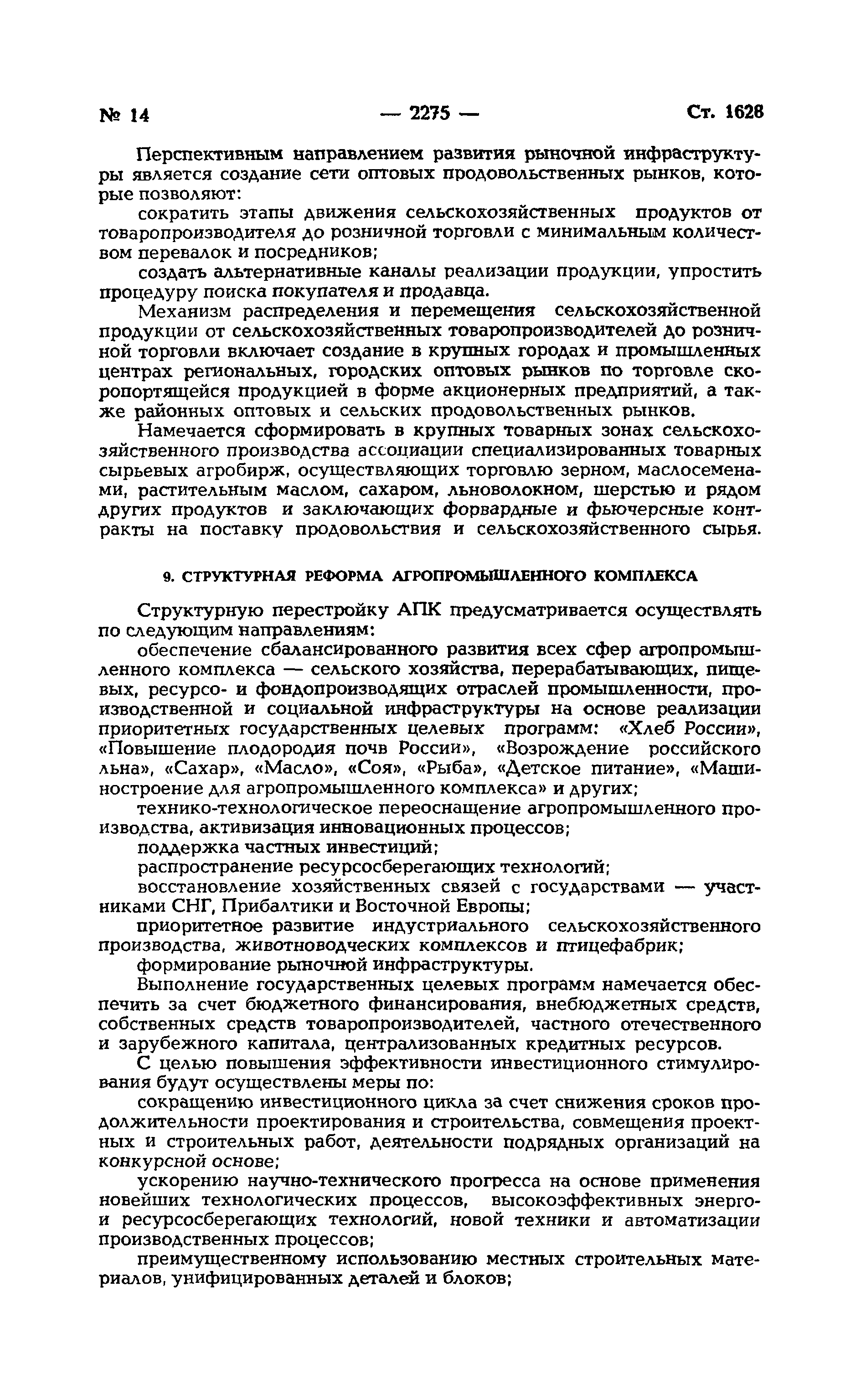 № 14 — 2275 — Ст. 1628

Перспективным направлением развития рыночной инфраструктуры является создание сети оптовых продовольственных рынков, которые позволяют:

сократить этапы движения сельскохозяйственных продуктов от товаропроизводителя до розничной торговли с минимальным количеством перевалок и посредников;

создать альтернативные каналы реализации продукции, упростить процедуру поиска покупателя и продавца.

Механизм распределения и перемещения сельскохозяйственной продукции от сельскохозяйственных товаропроизводителей до розничной торговли включает создание в крупных городах и промышленных центрах региональных, городских оптовых рынков по торговле скоропортящейся продукцией в форме акционерных предприятий, а также районных оптовых и сельских продовольственных рынков.

Намечается сформировать в крупных товарных зонах сельскохозяйственного производства ассоциации специализированных товарных сырьевых агробирж, осуществляющих торговлю зерном, маслосеменами, растительным маслом, сахаром, льноволокном, шерстью и рядом других продуктов и заключающих форвардные и фьючерсные контракты на поставку продовольствия и сельскохозяйственного сырья.

9. СТРУКТУРНАЯ РЕФОРМА АГРОПРОМЫШЛЕННОГО КОМПЛЕКСА

Структурную перестройку АПК предусматривается осуществлять по следующим направлениям:

обеспечение сбалансированного развития всех сфер агропромышленного комплекса — сельского хозяйства, перерабатывающих, пищевых, ресурсо- и фондопроизводящих отраслей промышленности, производственной и социальной инфраструктуры на основе реализации приоритетных государственных целевых программ: «Хлеб России», «Повышение плодородия почв России», «Возрождение российского льна», «Сахар», «Масло», «Соя», «Рыба», «Детское питание», «Машиностроение для агропромышленного комплекса» и других;

технико-технологическое переоснащение агропромышленного производства, активизация инновационных процессов;

поддержка частных инвестиций;

распространение ресурсосберегающих технологий;

восстановление хозяйственных связей с государствами — участниками СНГ, Прибалтики и Восточной Европы;

приоритетное развитие индустриального сельскохозяйственного производства, животноводческих комплексов и птицефабрик;

формирование рыночной инфраструктуры.

Выполнение государственных целевых программ намечается обеспечить за счет бюджетного финансирования, внебюджетных средств, собственных средств товаропроизводителей, частного отечественного и зарубежного капитала, централизованных кредитных ресурсов.

С целью повышения эффективности инвестиционного стимулирования будут осуществлены меры по:

сокращению инвестиционного цикла за счет снижения сроков продолжительности проектирования и строительства, совмещения проектных и строительных работ, деятельности подрядных организаций на конкурсной основе;

ускорению научно-технического прогресса на основе применения новейших технологических процессов, высокоэффективных энерго- и ресурсосберегающих технологий, новой техники и автоматизации производственных процессов;

преимущественному использованию местных строительных материалов, унифицированных деталей и блоков;